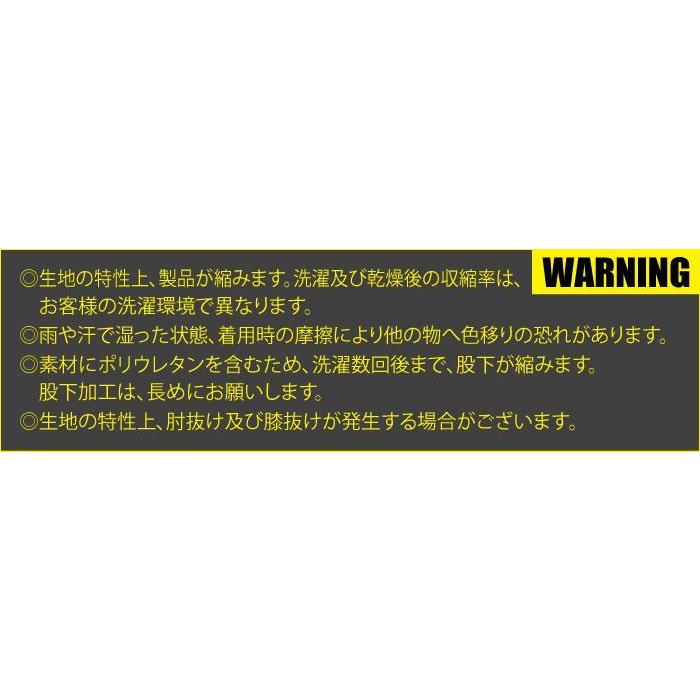 WARNING

◎生地の特性上、製品が縮みます。洗濯及び乾燥後の収縮率は、お客様の洗濯環境で異なります。
◎雨や汗で湿った状態、着用時の摩擦により他の物へ色移りの恐れがあります。
◎素材にポリウレタンを含むため、洗濯数回後まで、股下が縮みます。股下加工は、長めにお願いします。
◎生地の特性上、肘抜け及び膝抜けが発生する場合がございます。